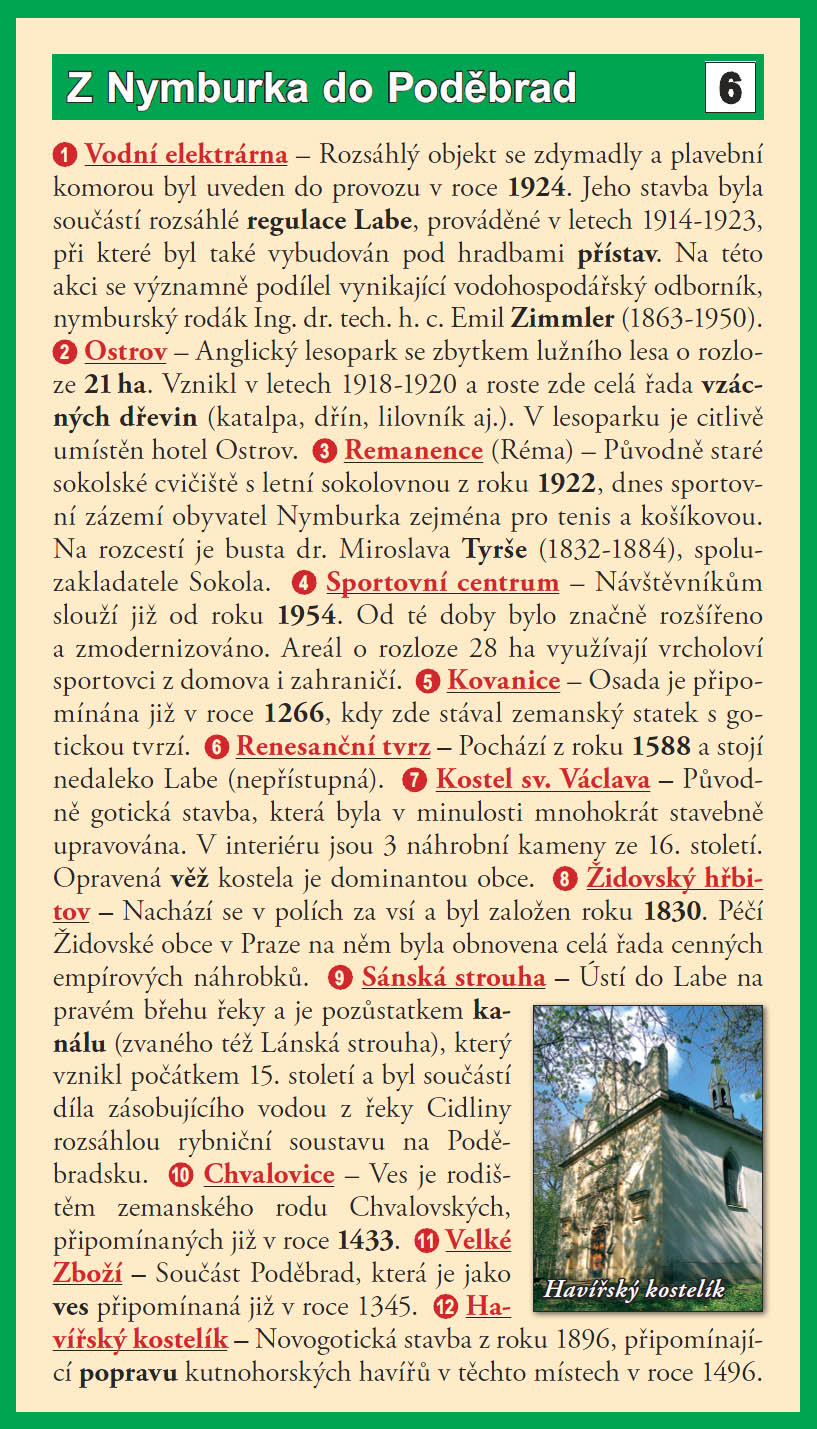 Z Nymburka do Poděbrad

6

1 Vodní elektrárna – Rozsáhlý objekt se zdymadly a plavební komorou byl uveden do provozu v roce 1924. Jeho stavba byla součástí rozsáhlé regulace Labe, prováděné v letech 1914-1923, při které byl také vybudován pod hradbami přístav. Na této akci se významně podílel vynikající vodohospodářský odborník, nymburský rodák Ing. dr. tech. h. c. Emil Zimmler (1863-1950). 2 Ostrov – Anglický lesopark se zbytkem lužního lesa o rozloze 21 ha. Vznikl v letech 1918-1920 a roste zde celá řada vzácných dřevin (katalpa, dřín, lilovník aj.). V lesoparku je citlivě umístěn hotel Ostrov. 3 Remanence (Réma) – Původně staré sokolské cvičiště s letní sokolovnou z roku 1922, dnes sportovní zázemí obyvatel Nymburka zejména pro tenis a košíkovou. Na rozcestí je busta dr. Miroslava Tyrše (1832-1884), spoluzakladatele Sokola. 4 Sportovní centrum – Návštěvníkům slouží již od roku 1954. Od té doby bylo značně rozšířeno a zmodernizováno. Areál o rozloze 28 ha využívají vrcholoví sportovci z domova i zahraničí. 5 Kovanice – Osada je připomínána již v roce 1266, kdy zde stával zemanský statek s gotickou tvrzí. 6 Renesanční tvrz – Pochází z roku 1588 a stojí nedaleko Labe (nepřístupná). 7 Kostel sv. Václava – Původně gotická stavba, která byla v minulosti mnohokrát stavebně upravována. V interiéru jsou 3 náhrobní kameny ze 16. století. Opravená věž kostela je dominantou obce. 8 Židovský hřbitov – Nachází se v polích za vsí a byl založen roku 1830. Péčí Židovské obce v Praze na něm byla obnovena celá řada cenných empírových náhrobků. 9 Sánská strouha – Ústí do Labe na pravém břehu řeky a je pozůstatkem kanálu (zvaného též Lánská strouha), který vznikl počátkem 15. století a byl součástí díla zásobujícího vodou z řeky Cidliny rozsáhlou rybniční soustavu na Poděbradsku. 10 Chvalovice – Ves je rodištěm zemanského rodu Chvalovských, připomínaných již v roce 1433. 11 Velké Zboží – Součást Poděbrad, která je jako ves připomínaná již v roce 1345. 12 Havířský kostelík – Novogotická stavba z roku 1896, připomínající popravu kutnohorských havířů v těchto místech v roce 1496.

Havířský kostelík